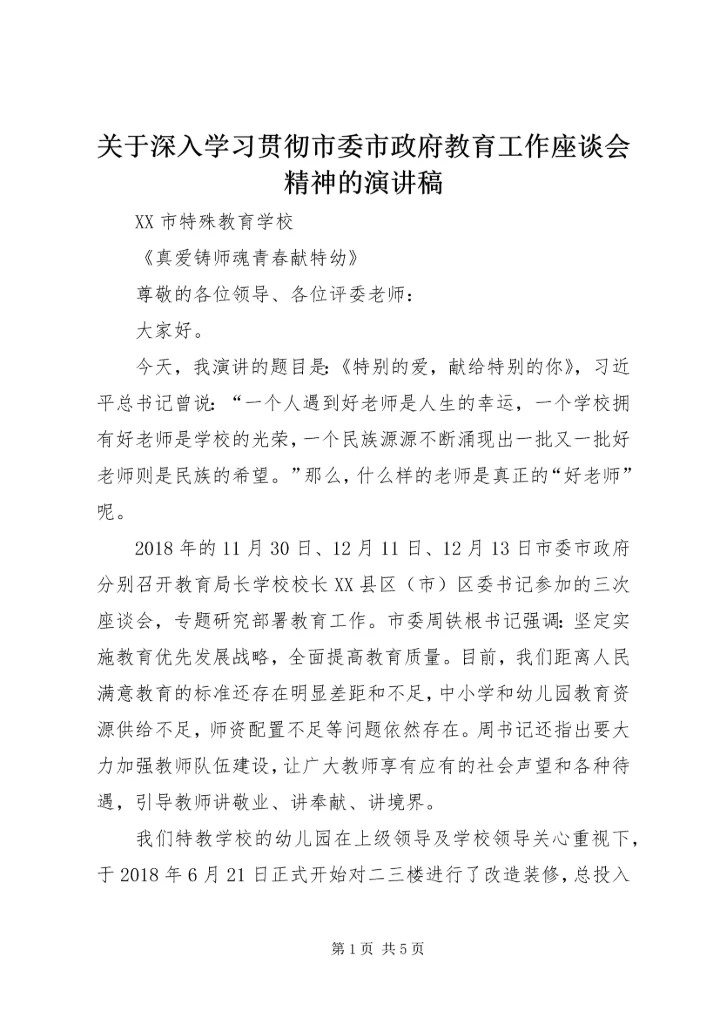 关于深入学习贯彻市委市政府教育工作座谈会精神的演讲稿

XX 市特殊教育学校

《真爱铸师魂青春献特幼》

尊敬的各位领导、各位评委老师：

大家好。

今天，我演讲的题目是:《特别的爱，献给特别的你》，习近平总书记曾说：“一个人遇到好老师是人生的幸运，一个学校拥有好老师是学校的光荣，一个民族源源不断涌现出一批又一批好老师则是民族的希望。”那么，什么样的老师是真正的“好老师”呢。

2018 年的 11 月 30 日、12 月 11 日、12 月 13 日市委市政府分别召开教育局长学校校长 XX 县区（市）区委书记参加的三次座谈会，专题研究部署教育工作。市委周铁根书记强调：坚定实施教育优先发展战略，全面提高教育质量。目前，我们距离人民满意教育的标准还存在明显差距和不足，中小学和幼儿园教育资源供给不足，师资配置不足等问题依然存在。周书记还指出要大力加强教师队伍建设，让广大教师享有应有的社会声望和各种待遇，引导教师讲敬业、讲奉献、讲境界。

我们特教学校的幼儿园在上级领导及学校领导关心重视下，于 2018 年 6 月 21 日正式开始对二三楼进行了改造装修，总投入

第 1 页 共 5 页